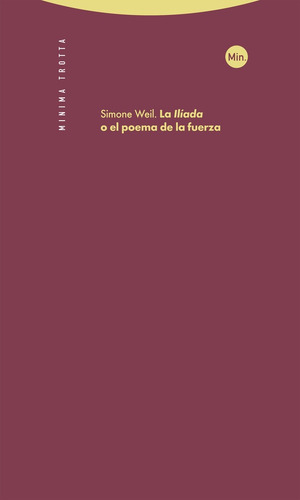 MINIMA TROTTA

Min.

Simone Weil. La Ilíada o el poema de la fuerza